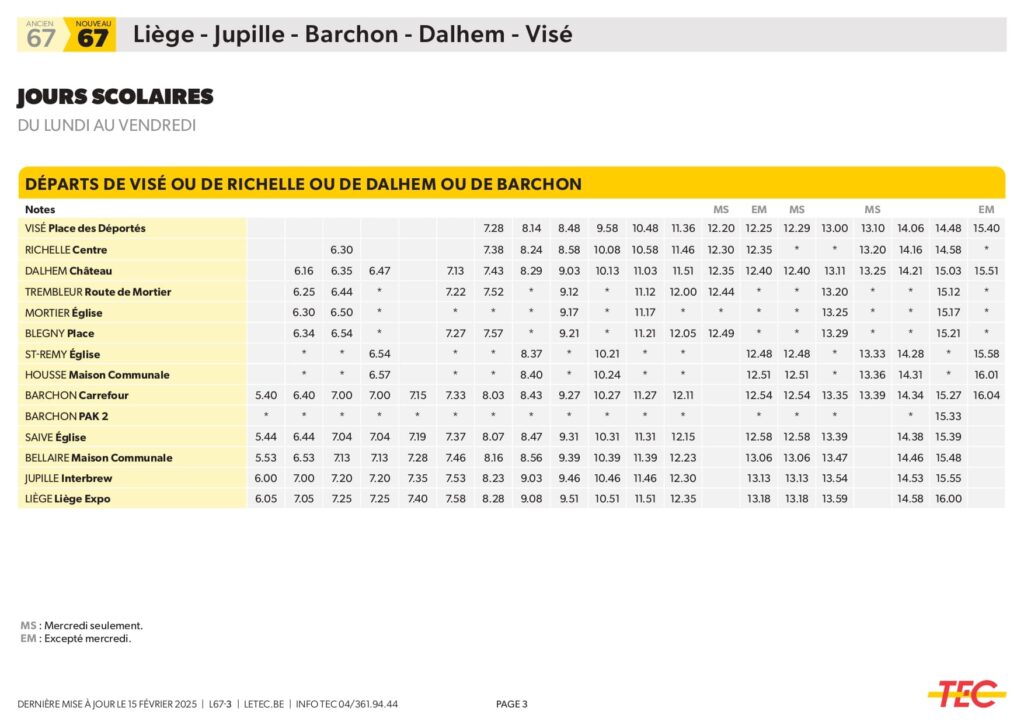 ANCIEN 67 NOUVEAU 67 Liège - Jupille - Barchon - Dalhem - Visé

JOURS SCOLAIRES

DU LUNDI AU VENDREDI

DÉPARTS DE VISÉ OU DE RICHELLE OU DE DALHEM OU DE BARCHON

| Notes | | | | | | | | | | | | | MS | EM | MS | | MS | | | EM |
|---|---|---|---|---|---|---|---|---|---|---|---|---|---|---|---|---|---|---|---|---|
| VISÉ Place des Déportés | | | | | | | 7.28 | 8.14 | 8.48 | 9.58 | 10.48 | 11.36 | 12.20 | 12.25 | 12.29 | 13.00 | 13.10 | 14.06 | 14.48 | 15.40 |
| RICHELLE Centre | | | 6.30 | | | | 7.38 | 8.24 | 8.58 | 10.08 | 10.58 | 11.46 | 12.30 | 12.35 | * | * | 13.20 | 14.16 | 14.58 | * |
| DALHEM Château | | 6.16 | 6.35 | 6.47 | | 7.13 | 7.43 | 8.29 | 9.03 | 10.13 | 11.03 | 11.51 | 12.35 | 12.40 | 12.40 | 13.11 | 13.25 | 14.21 | 15.03 | 15.51 |
| TREMBLEUR Route de Mortier | | 6.25 | 6.44 | * | | 7.22 | 7.52 | * | 9.12 | * | 11.12 | 12.00 | 12.44 | * | * | 13.20 | * | * | 15.12 | * |
| MORTIER Église | | 6.30 | 6.50 | * | | * | * | * | 9.17 | * | 11.17 | * | * | * | * | 13.25 | * | * | 15.17 | * |
| BLEGNY Place | | 6.34 | 6.54 | * | | 7.27 | 7.57 | * | 9.21 | * | 11.21 | 12.05 | 12.49 | * | * | 13.29 | * | * | 15.21 | * |
| ST-REMY Église | | * | * | 6.54 | | * | * | 8.37 | * | 10.21 | * | * | | 12.48 | 12.48 | * | 13.33 | 14.28 | * | 15.58 |
| HOUSSE Maison Communale | | * | * | 6.57 | | * | * | 8.40 | * | 10.24 | * | * | | 12.51 | 12.51 | * | 13.36 | 14.31 | * | 16.01 |
| BARCHON Carrefour | 5.40 | 6.40 | 7.00 | 7.00 | 7.15 | 7.33 | 8.03 | 8.43 | 9.27 | 10.27 | 11.27 | 12.11 | | 12.54 | 12.54 | 13.35 | 13.39 | 14.34 | 15.27 | 16.04 |
| BARCHON PAK 2 | * | * | * | * | * | * | * | * | * | * | * | * | | * | * | * | | * | 15.33 | |
| SAIVE Église | 5.44 | 6.44 | 7.04 | 7.04 | 7.19 | 7.37 | 8.07 | 8.47 | 9.31 | 10.31 | 11.31 | 12.15 | | 12.58 | 12.58 | 13.39 | | 14.38 | 15.39 | |
| BELLAIRE Maison Communale | 5.53 | 6.53 | 7.13 | 7.13 | 7.28 | 7.46 | 8.16 | 8.56 | 9.39 | 10.39 | 11.39 | 12.23 | | 13.06 | 13.06 | 13.47 | | 14.46 | 15.48 | |
| JUPILLE Interbrew | 6.00 | 7.00 | 7.20 | 7.20 | 7.35 | 7.53 | 8.23 | 9.03 | 9.46 | 10.46 | 11.46 | 12.30 | | 13.13 | 13.13 | 13.54 | | 14.53 | 15.55 | |
| LIÈGE Liège Expo | 6.05 | 7.05 | 7.25 | 7.25 | 7.40 | 7.58 | 8.28 | 9.08 | 9.51 | 10.51 | 11.51 | 12.35 | | 13.18 | 13.18 | 13.59 | | 14.58 | 16.00 | |

MS : Mercredi seulement.
EM : Excepté mercredi.

DERNIÈRE MISE À JOUR LE 15 FÉVRIER 2025 | L67-3 | LETEC.BE | INFO TEC 04/361.94.44

PAGE 3

TEC